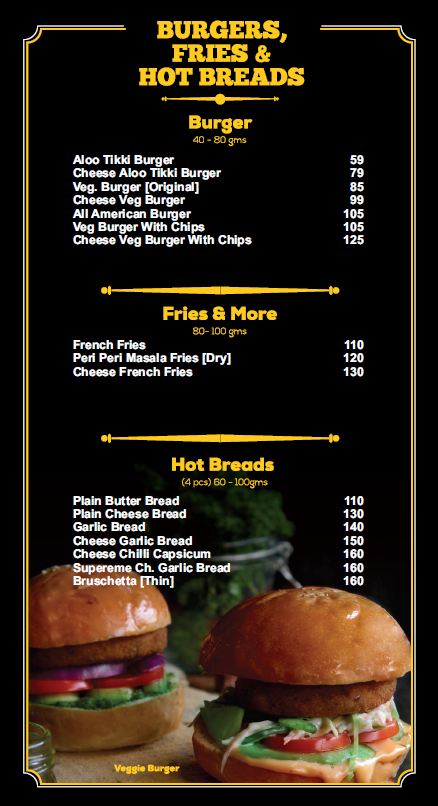 BURGERS,
FRIES &
HOT BREADS

Burger
40 - 80 gms

Aloo Tikki Burger 59
Cheese Aloo Tikki Burger 79
Veg. Burger [Original] 85
Cheese Veg Burger 99
All American Burger 105
Veg Burger With Chips 105
Cheese Veg Burger With Chips 125

Fries & More
80- 100 gms

French Fries 110
Peri Peri Masala Fries [Dry] 120
Cheese French Fries 130

Hot Breads
(4 pcs) 60 - 100gms

Plain Butter Bread 110
Plain Cheese Bread 130
Garlic Bread 140
Cheese Garlic Bread 150
Cheese Chilli Capsicum 160
Supereme Ch. Garlic Bread 160
Bruschetta [Thin] 160

Veggie Burger